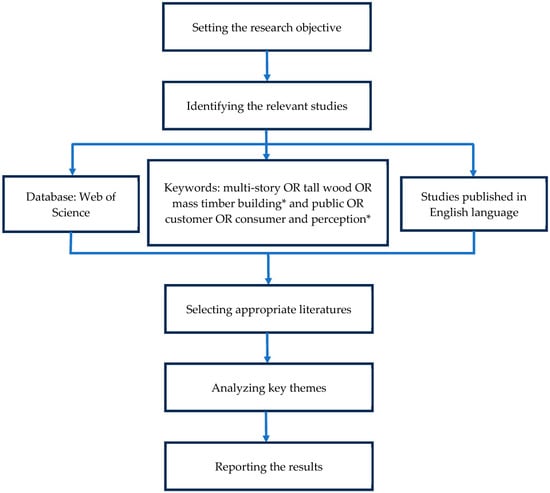 Setting the research objective

Identifying the relevant studies

Database: Web of Science

Keywords: multi-story OR tall wood OR mass timber building* and public OR customer OR consumer and perception*

Studies published in English language

Selecting appropriate literatures

Analyzing key themes

Reporting the results